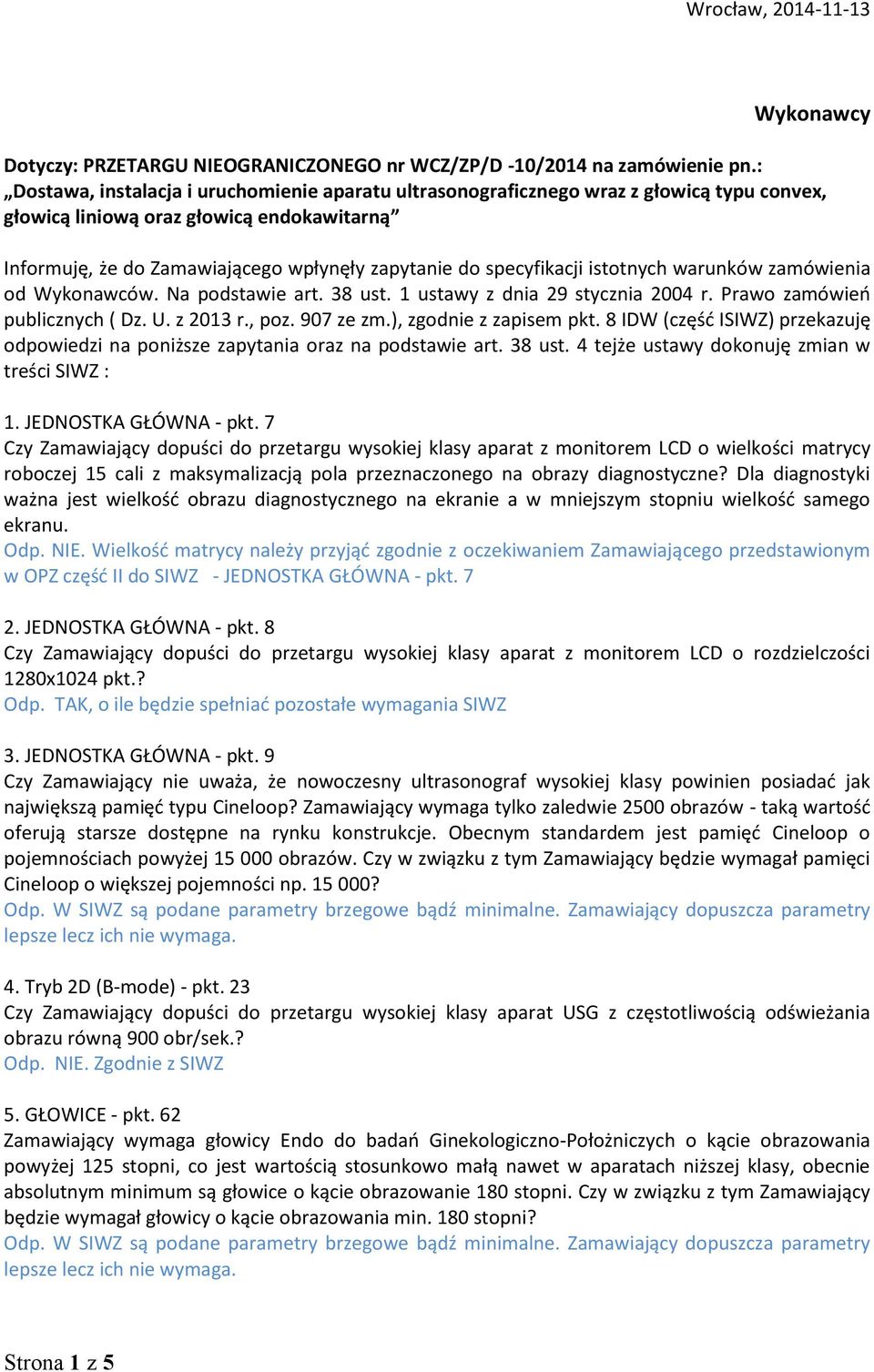 Wrocław, 2014-11-13

Wykonawcy

Dotyczy: PRZETARGU NIEOGRANICZONEGO nr WCZ/ZP/D -10/2014 na zamówienie pn.: „Dostawa, instalacja i uruchomienie aparatu ultrasonograficznego wraz z głowicą typu convex, głowicą liniową oraz głowicą endokawitarną”

Informuję, że do Zamawiającego wpłynęły zapytanie do specyfikacji istotnych warunków zamówienia od Wykonawców. Na podstawie art. 38 ust. 1 ustawy z dnia 29 stycznia 2004 r. Prawo zamówień publicznych ( Dz. U. z 2013 r., poz. 907 ze zm.), zgodnie z zapisem pkt. 8 IDW (część ISIWZ) przekazuję odpowiedzi na poniższe zapytania oraz na podstawie art. 38 ust. 4 tejże ustawy dokonuję zmian w treści SIWZ :

1. JEDNOSTKA GŁÓWNA - pkt. 7
Czy Zamawiający dopuści do przetargu wysokiej klasy aparat z monitorem LCD o wielkości matrycy roboczej 15 cali z maksymalizacją pola przeznaczonego na obrazy diagnostyczne? Dla diagnostyki ważna jest wielkość obrazu diagnostycznego na ekranie a w mniejszym stopniu wielkość samego ekranu.
Odp. NIE. Wielkość matrycy należy przyjąć zgodnie z oczekiwaniem Zamawiającego przedstawionym w OPZ część II do SIWZ - JEDNOSTKA GŁÓWNA - pkt. 7

2. JEDNOSTKA GŁÓWNA - pkt. 8
Czy Zamawiający dopuści do przetargu wysokiej klasy aparat z monitorem LCD o rozdzielczości 1280x1024 pkt.?
Odp. TAK, o ile będzie spełniać pozostałe wymagania SIWZ

3. JEDNOSTKA GŁÓWNA - pkt. 9
Czy Zamawiający nie uważa, że nowoczesny ultrasonograf wysokiej klasy powinien posiadać jak największą pamięć typu Cineloop? Zamawiający wymaga tylko zaledwie 2500 obrazów - taką wartość oferują starsze dostępne na rynku konstrukcje. Obecnym standardem jest pamięć Cineloop o pojemnościach powyżej 15 000 obrazów. Czy w związku z tym Zamawiający będzie wymagał pamięci Cineloop o większej pojemności np. 15 000?
Odp. W SIWZ są podane parametry brzegowe bądź minimalne. Zamawiający dopuszcza parametry lepsze lecz ich nie wymaga.

4. Tryb 2D (B-mode) - pkt. 23
Czy Zamawiający dopuści do przetargu wysokiej klasy aparat USG z częstotliwością odświeżania obrazu równą 900 obr/sek.?
Odp. NIE. Zgodnie z SIWZ

5. GŁOWICE - pkt. 62
Zamawiający wymaga głowicy Endo do badań Ginekologiczno-Położniczych o kącie obrazowania powyżej 125 stopni, co jest wartością stosunkowo małą nawet w aparatach niższej klasy, obecnie absolutnym minimum są głowice o kącie obrazowanie 180 stopni. Czy w związku z tym Zamawiający będzie wymagał głowicy o kącie obrazowania min. 180 stopni?
Odp. W SIWZ są podane parametry brzegowe bądź minimalne. Zamawiający dopuszcza parametry lepsze lecz ich nie wymaga.

Strona 1 z 5